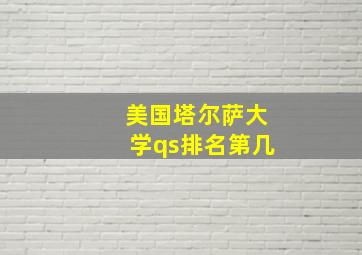 美国塔尔萨大学qs排名第几